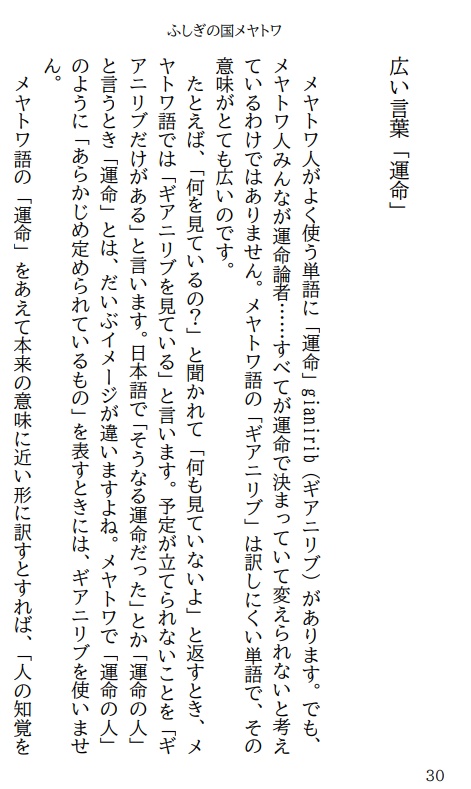 ふしぎの国メヤトワ

広い言葉「運命」

メヤトワ人がよく使う単語に「運命」gianirib（ギアニリブ）があります。でも、メヤトワ人みんなが運命論者……すべてが運命で決まっていて変えられないと考えているわけではありません。メヤトワ語の「ギアニリブ」は訳しにくい単語で、その意味がとても広いのです。

たとえば、「何を見ているの？」と聞かれて「何も見ていないよ」と返すとき、メヤトワ語では「ギアニリブを見ている」と言います。予定が立てられないことを「ギアニリブだけがある」と言います。日本語で「そうなる運命だった」とか「運命の人」と言うとき「運命」とは、だいぶイメージが違いますよね。メヤトワで「運命の人」のように「あらかじめ定められているもの」を表すときには、ギアニリブを使いません。

メヤトワ語の「運命」をあえて本来の意味に近い形に訳すとすれば、「人の知覚を

30